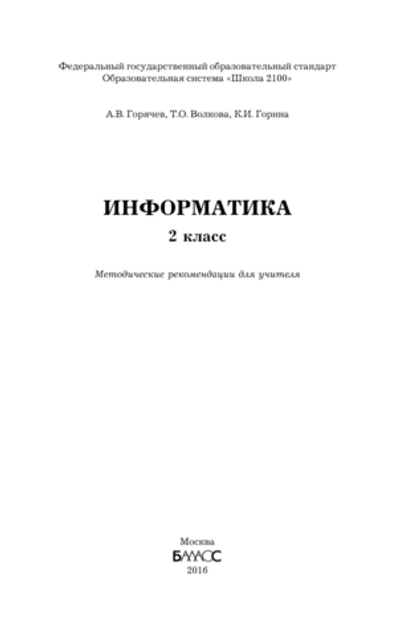 Федеральный государственный образовательный стандарт
Образовательная система «Школа 2100»

А.В. Горячев, Т.О. Волкова, К.И. Горина

ИНФОРМАТИКА
2 класс

Методические рекомендации для учителя

Москва
БАЛАСС
2016